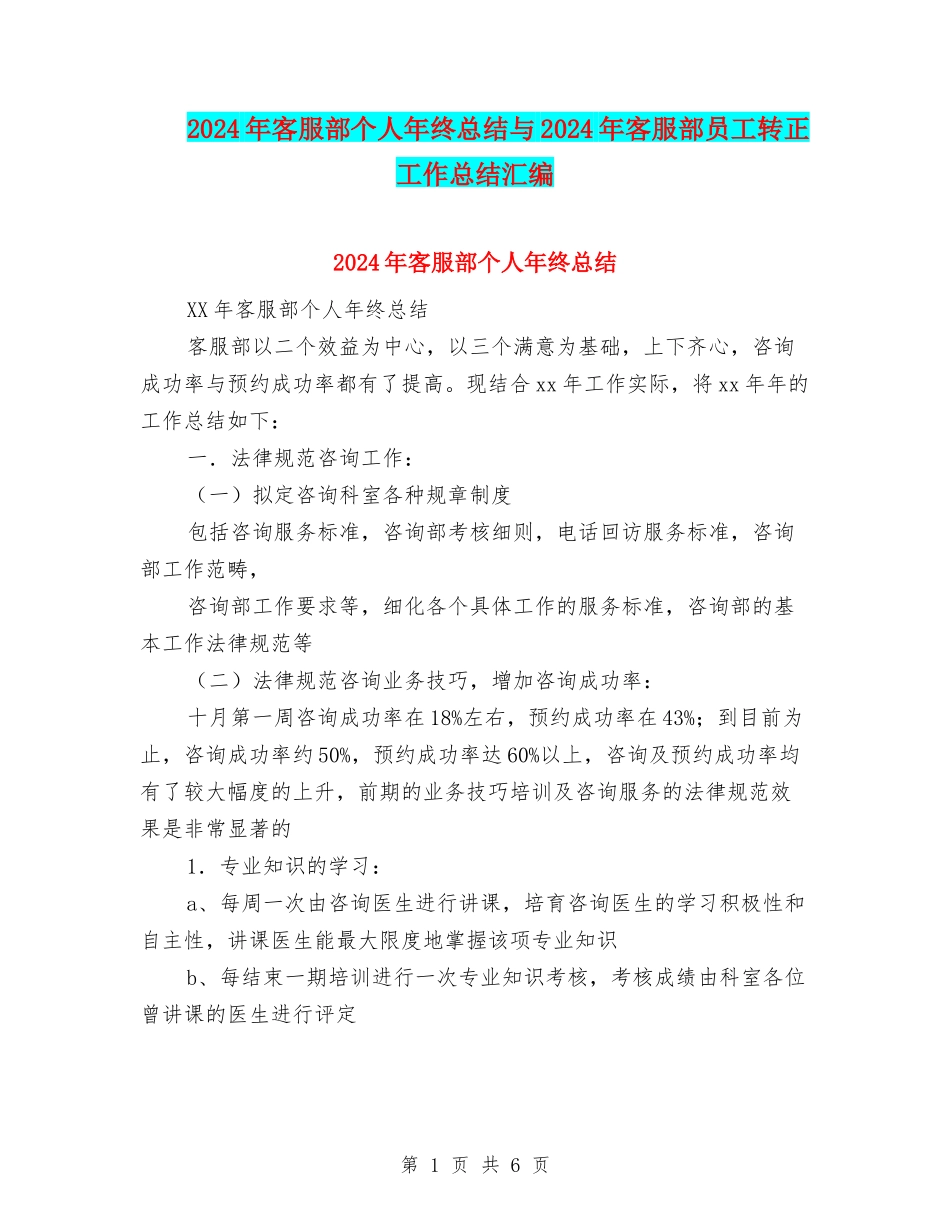 2024年客服部个人年终总结与2024年客服部员工转正工作总结汇编

2024年客服部个人年终总结

XX年客服部个人年终总结

客服部以二个效益为中心，以三个满意为基础，上下齐心，咨询成功率与预约成功率都有了提高。现结合xx年工作实际，将xx年年的工作总结如下：

一．法律规范咨询工作：

（一）拟定咨询科室各种规章制度

包括咨询服务标准，咨询部考核细则，电话回访服务标准，咨询部工作范畴，

咨询部工作要求等，细化各个具体工作的服务标准，咨询部的基本工作法律规范等

（二）法律规范咨询业务技巧，增加咨询成功率：

十月第一周咨询成功率在18%左右，预约成功率在43%；到目前为止，咨询成功率约50%，预约成功率达60%以上，咨询及预约成功率均有了较大幅度的上升，前期的业务技巧培训及咨询服务的法律规范效果是非常显著的

1．专业知识的学习：

a、每周一次由咨询医生进行讲课，培育咨询医生的学习积极性和自主性，讲课医生能最大限度地掌握该项专业知识

b、每结束一期培训进行一次专业知识考核，考核成绩由科室各位曾讲课的医生进行评定

第 1 页 共 6 页